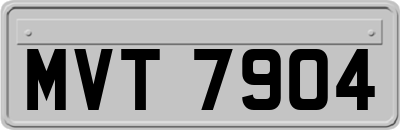 MVT 7904